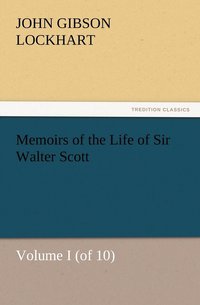 JOHN GIBSON LOCKHART

TREDITION CLASSICS

Memoirs of the Life of Sir Walter Scott

Volume I (of 10)